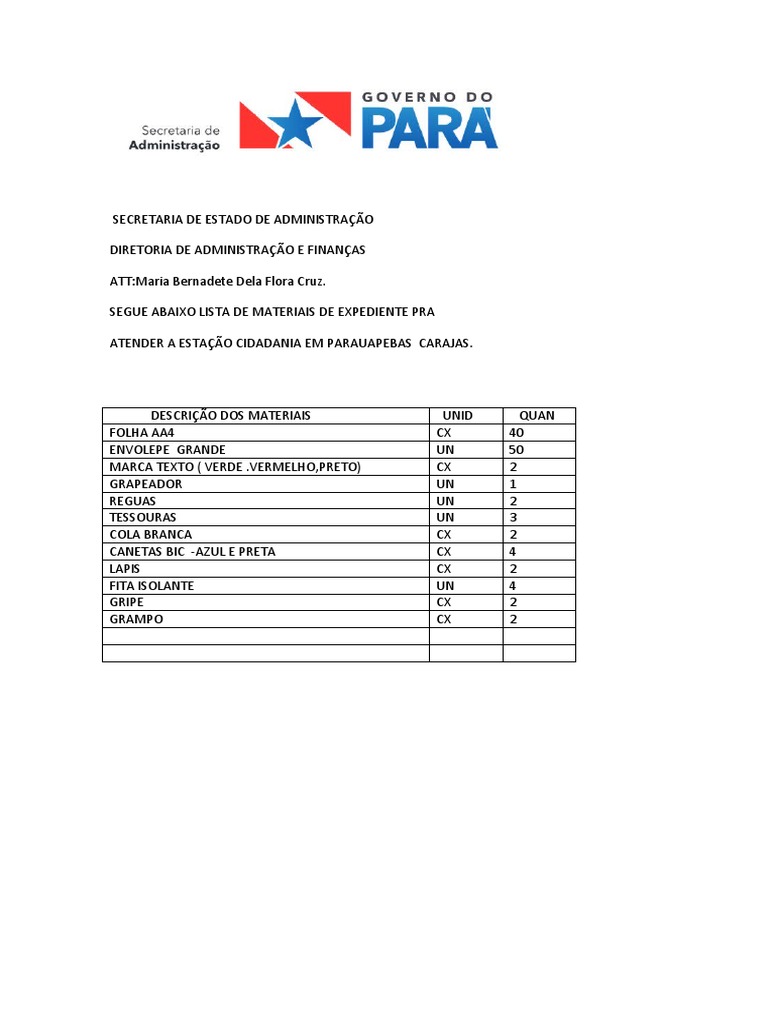 Secretaria de
Administração

GOVERNO DO
PARÁ

SECRETARIA DE ESTADO DE ADMINISTRAÇÃO

DIRETORIA DE ADMINISTRAÇÃO E FINANÇAS

ATT:Maria Bernadete Dela Flora Cruz.

SEGUE ABAIXO LISTA DE MATERIAIS DE EXPEDIENTE PRA

ATENDER A ESTAÇÃO CIDADANIA EM PARAUAPEBAS CARAJAS.

| DESCRIÇÃO DOS MATERIAIS | UNID | QUAN |
|---|---|---|
| FOLHA AA4 | CX | 40 |
| ENVOLEPE GRANDE | UN | 50 |
| MARCA TEXTO ( VERDE .VERMELHO,PRETO) | CX | 2 |
| GRAPEADOR | UN | 1 |
| REGUAS | UN | 2 |
| TESSOURAS | UN | 3 |
| COLA BRANCA | CX | 2 |
| CANETAS BIC -AZUL E PRETA | CX | 4 |
| LAPIS | CX | 2 |
| FITA ISOLANTE | UN | 4 |
| GRIPE | CX | 2 |
| GRAMPO | CX | 2 |
| | | |
| | | |